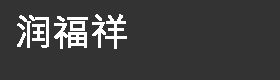 润福祥